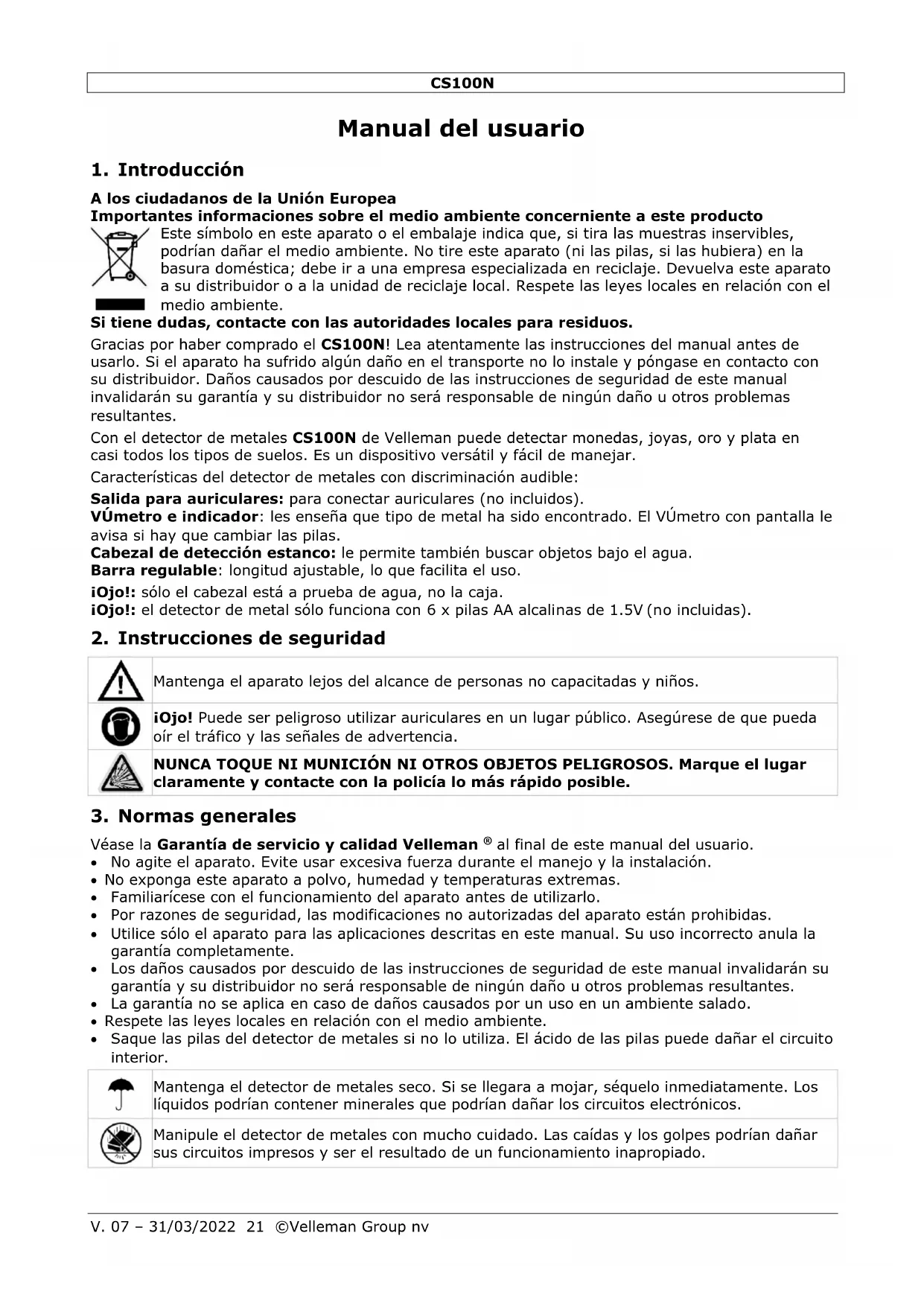 CS100N

Manual del usuario

1. Introducción

A los ciudadanos de la Unión Europea
Importantes informaciones sobre el medio ambiente concerniente a este producto
Este símbolo en este aparato o el embalaje indica que, si tira las muestras inservibles, podrían dañar el medio ambiente. No tire este aparato (ni las pilas, si las hubiera) en la basura doméstica; debe ir a una empresa especializada en reciclaje. Devuelva este aparato a su distribuidor o a la unidad de reciclaje local. Respete las leyes locales en relación con el medio ambiente.
Si tiene dudas, contacte con las autoridades locales para residuos.

Gracias por haber comprado el CS100N! Lea atentamente las instrucciones del manual antes de usarlo. Si el aparato ha sufrido algún daño en el transporte no lo instale y póngase en contacto con su distribuidor. Daños causados por descuido de las instrucciones de seguridad de este manual invalidarán su garantía y su distribuidor no será responsable de ningún daño u otros problemas resultantes.

Con el detector de metales CS100N de Velleman puede detectar monedas, joyas, oro y plata en casi todos los tipos de suelos. Es un dispositivo versátil y fácil de manejar.

Características del detector de metales con discriminación audible:

Salida para auriculares: para conectar auriculares (no incluidos).
VÚmetro e indicador: les enseña que tipo de metal ha sido encontrado. El VÚmetro con pantalla le avisa si hay que cambiar las pilas.
Cabezal de detección estanco: le permite también buscar objetos bajo el agua.
Barra regulable: longitud ajustable, lo que facilita el uso.

¡Ojo!: sólo el cabezal está a prueba de agua, no la caja.
¡Ojo!: el detector de metal sólo funciona con 6 x pilas AA alcalinas de 1.5V (no incluidas).

2. Instrucciones de seguridad

Mantenga el aparato lejos del alcance de personas no capacitadas y niños.

¡Ojo! Puede ser peligroso utilizar auriculares en un lugar público. Asegúrese de que pueda oír el tráfico y las señales de advertencia.

NUNCA TOQUE NI MUNICIÓN NI OTROS OBJETOS PELIGROSOS. Marque el lugar claramente y contacte con la policía lo más rápido posible.

3. Normas generales

Véase la Garantía de servicio y calidad Velleman ® al final de este manual del usuario.
• No agite el aparato. Evite usar excesiva fuerza durante el manejo y la instalación.
• No exponga este aparato a polvo, humedad y temperaturas extremas.
• Familiarícese con el funcionamiento del aparato antes de utilizarlo.
• Por razones de seguridad, las modificaciones no autorizadas del aparato están prohibidas.
• Utilice sólo el aparato para las aplicaciones descritas en este manual. Su uso incorrecto anula la garantía completamente.
• Los daños causados por descuido de las instrucciones de seguridad de este manual invalidarán su garantía y su distribuidor no será responsable de ningún daño u otros problemas resultantes.
• La garantía no se aplica en caso de daños causados por un uso en un ambiente salado.
• Respete las leyes locales en relación con el medio ambiente.
• Saque las pilas del detector de metales si no lo utiliza. El ácido de las pilas puede dañar el circuito interior.

Mantenga el detector de metales seco. Si se llegara a mojar, séquelo inmediatamente. Los líquidos podrían contener minerales que podrían dañar los circuitos electrónicos.

Manipule el detector de metales con mucho cuidado. Las caídas y los golpes podrían dañar sus circuitos impresos y ser el resultado de un funcionamiento inapropiado.

V. 07 – 31/03/2022 21 ©Velleman Group nv